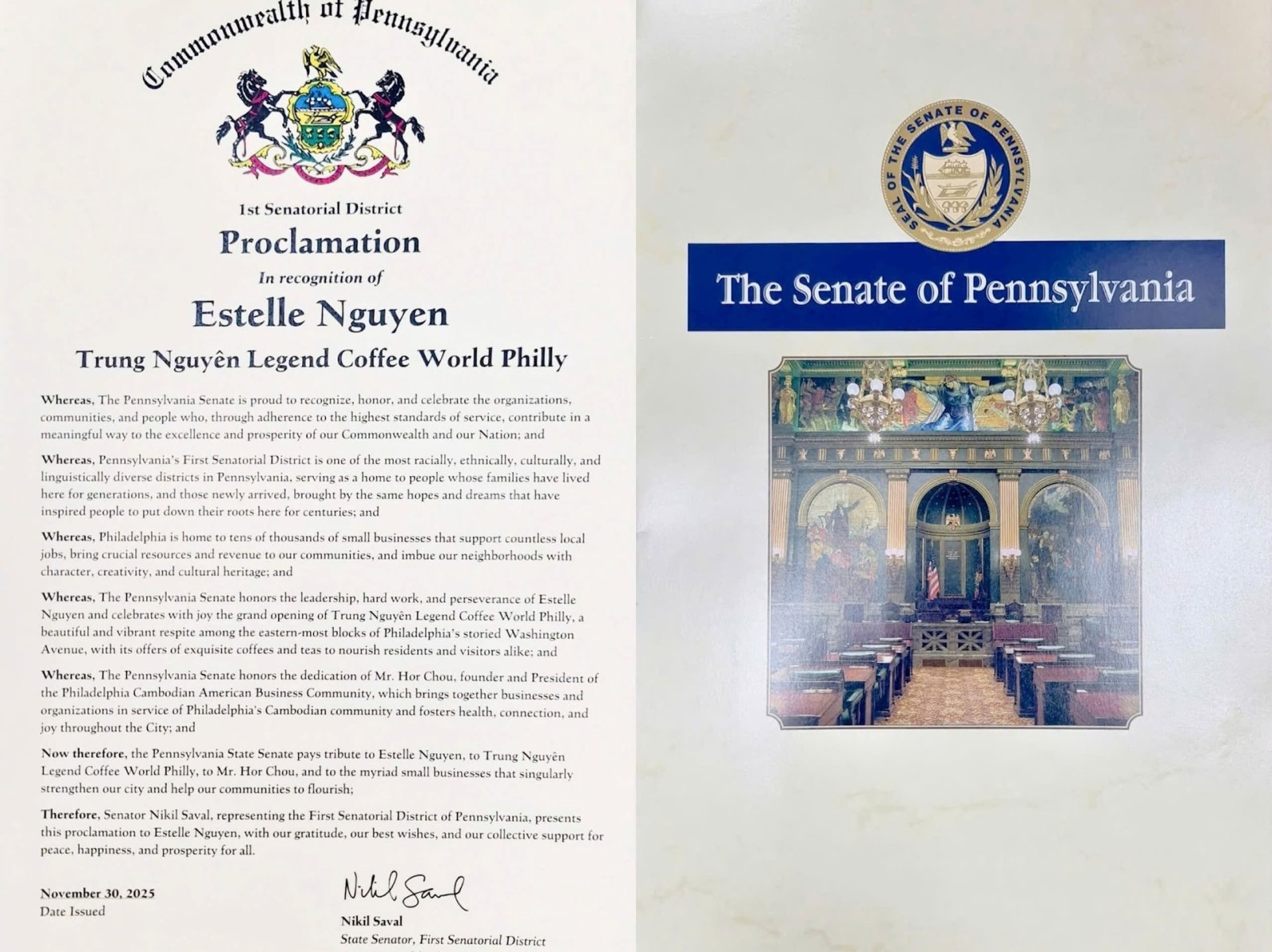 Commonwealth of Pennsylvania

1st Senatorial District

Proclamation

In recognition of

Estelle Nguyen

Trung Nguyên Legend Coffee World Philly

Whereas, The Pennsylvania Senate is proud to recognize, honor, and celebrate the organizations, communities, and people who, through adherence to the highest standards of service, contribute in a meaningful way to the excellence and prosperity of our Commonwealth and our Nation; and

Whereas, Pennsylvania's First Senatorial District is one of the most racially, ethnically, culturally, and linguistically diverse districts in Pennsylvania, serving as a home to people whose families have lived here for generations, and those newly arrived, brought by the same hopes and dreams that have inspired people to put down their roots here for centuries; and

Whereas, Philadelphia is home to tens of thousands of small businesses that support countless local jobs, bring crucial resources and revenue to our communities, and imbue our neighborhoods with character, creativity, and cultural heritage; and

Whereas, The Pennsylvania Senate honors the leadership, hard work, and perseverance of Estelle Nguyen and celebrates with joy the grand opening of Trung Nguyên Legend Coffee World Philly, a beautiful and vibrant respite among the eastern-most blocks of Philadelphia's storied Washington Avenue, with its offers of exquisite coffees and teas to nourish residents and visitors alike; and

Whereas, The Pennsylvania Senate honors the dedication of Mr. Hor Chou, founder and President of the Philadelphia Cambodian American Business Community, which brings together businesses and organizations in service of Philadelphia's Cambodian community and fosters health, connection, and joy throughout the City; and

Now therefore, the Pennsylvania State Senate pays tribute to Estelle Nguyen, to Trung Nguyên Legend Coffee World Philly, to Mr. Hor Chou, and to the myriad small businesses that singularly strengthen our city and help our communities to flourish;

Therefore, Senator Nikil Saval, representing the First Senatorial District of Pennsylvania, presents this proclamation to Estelle Nguyen, with our gratitude, our best wishes, and our collective support for peace, happiness, and prosperity for all.

November 30, 2025
Date Issued

Nikil Saval

Nikil Saval
State Senator, First Senatorial District

SEAL OF THE SENATE OF PENNSYLVANIA

The Senate of Pennsylvania